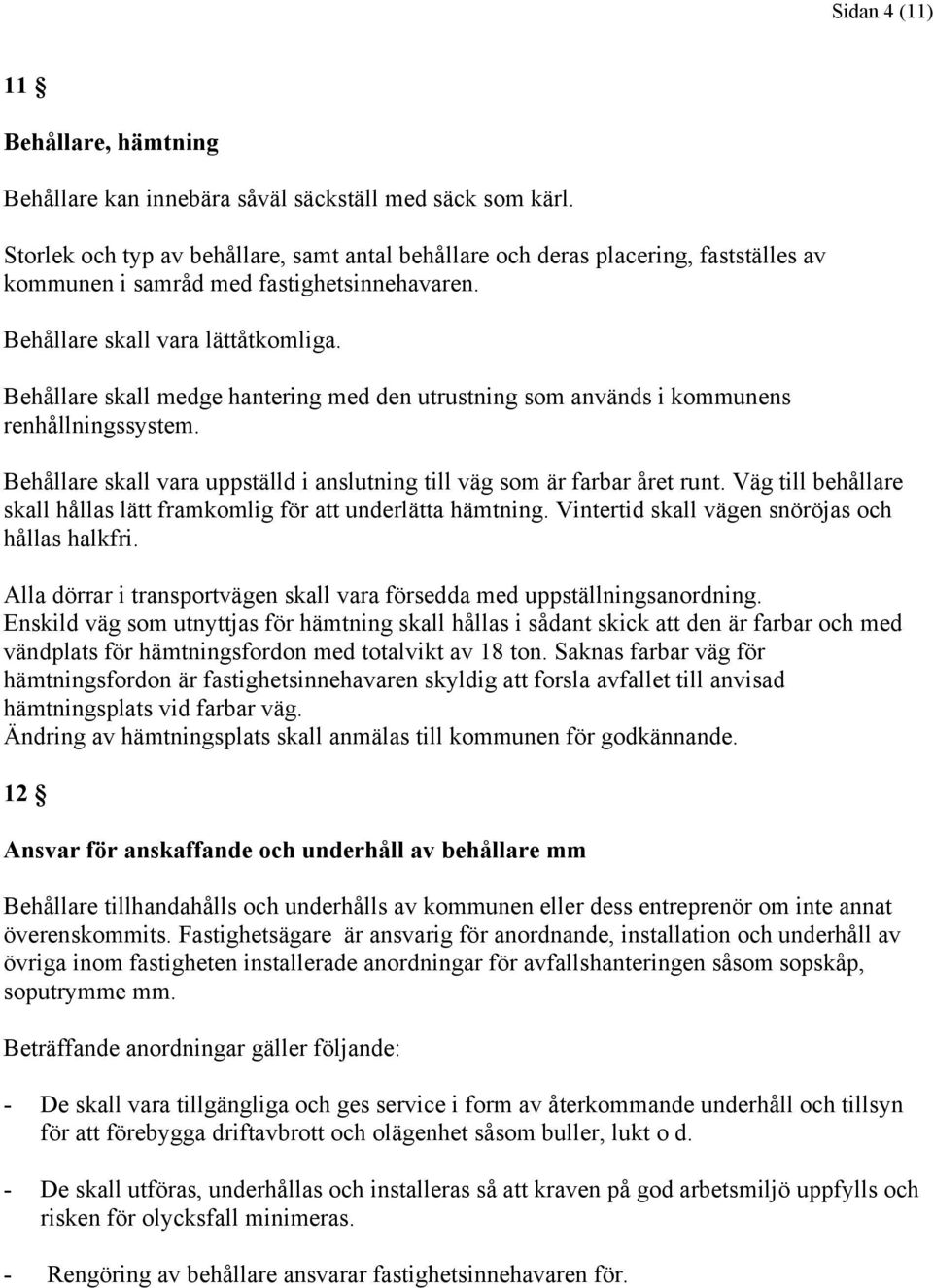 Sidan 4 (11)

11 §

Behållare, hämtning

Behållare kan innebära såväl säckställ med säck som kärl.

Storlek och typ av behållare, samt antal behållare och deras placering, fastställes av kommunen i samråd med fastighetsinnehavaren.

Behållare skall vara lättåtkomliga.

Behållare skall medge hantering med den utrustning som används i kommunens renhållningssystem.

Behållare skall vara uppställd i anslutning till väg som är farbar året runt. Väg till behållare skall hållas lätt framkomlig för att underlätta hämtning. Vintertid skall vägen snöröjas och hållas halkfri.

Alla dörrar i transportvägen skall vara försedda med uppställningsanordning. Enskild väg som utnyttjas för hämtning skall hållas i sådant skick att den är farbar och med vändplats för hämtningsfordon med totalvikt av 18 ton. Saknas farbar väg för hämtningsfordon är fastighetsinnehavaren skyldig att forsla avfallet till anvisad hämtningsplats vid farbar väg.
Ändring av hämtningsplats skall anmälas till kommunen för godkännande.

12 §

Ansvar för anskaffande och underhåll av behållare mm

Behållare tillhandahålls och underhålls av kommunen eller dess entreprenör om inte annat överenskommits. Fastighetsägare är ansvarig för anordnande, installation och underhåll av övriga inom fastigheten installerade anordningar för avfallshanteringen såsom sopskåp, soputrymme mm.

Beträffande anordningar gäller följande:

- De skall vara tillgängliga och ges service i form av återkommande underhåll och tillsyn för att förebygga driftavbrott och olägenhet såsom buller, lukt o d.

- De skall utföras, underhållas och installeras så att kraven på god arbetsmiljö uppfylls och risken för olycksfall minimeras.

- Rengöring av behållare ansvarar fastighetsinnehavaren för.